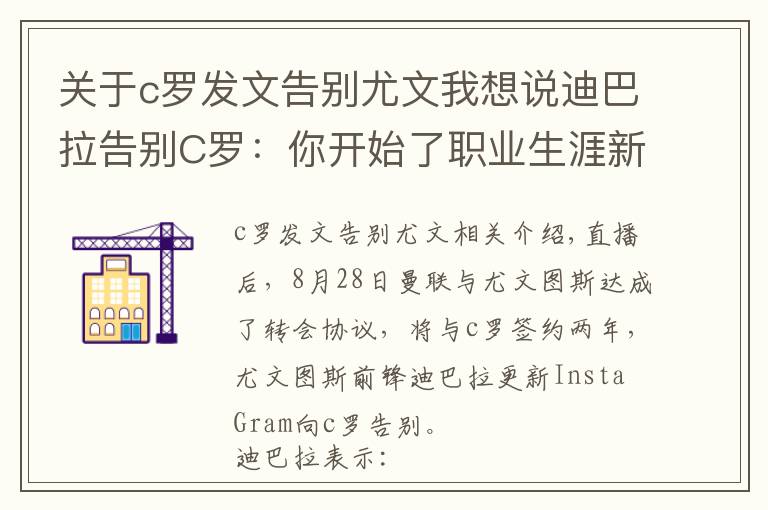 关于c罗发文告别尤文我想说迪巴拉告别C罗：你开始了职业生涯新

c罗发文告别尤文相关介绍，直播后，8月28日曼联与尤文图斯达成了转会协议，将与c罗签约两年，尤文图斯前锋迪巴拉更新InstaGram向c罗告别。
迪巴拉表示：